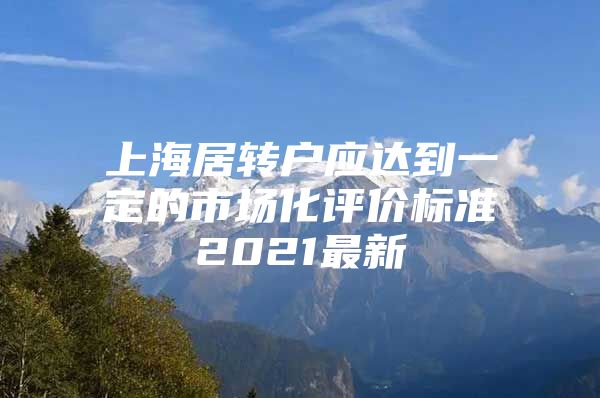 上海居转户应达到一定的市场化评价标准2021最新